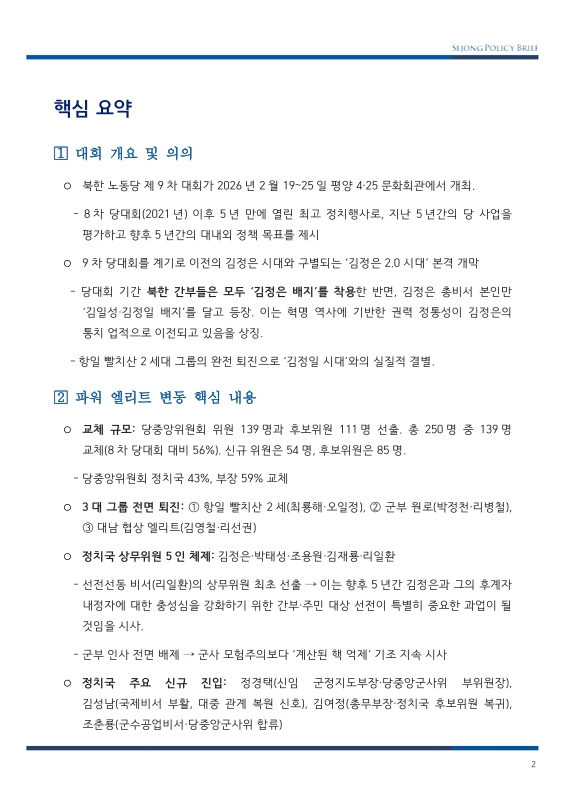 SEJONG POLICY BRIEF

핵심 요약

1 대회 개요 및 의의

○ 북한 노동당 제 9 차 대회가 2026 년 2 월 19~25 일 평양 4·25 문화회관에서 개최.

- 8 차 당대회(2021 년) 이후 5 년 만에 열린 최고 정치행사로, 지난 5 년간의 당 사업을 평가하고 향후 5 년간의 대내외 정책 목표를 제시

○ 9 차 당대회를 계기로 이전의 김정은 시대와 구별되는 '김정은 2.0 시대' 본격 개막

- 당대회 기간 북한 간부들은 모두 '김정은 배지'를 착용한 반면, 김정은 총비서 본인만 '김일성·김정일 배지'를 달고 등장. 이는 혁명 역사에 기반한 권력 정통성이 김정은의 통치 업적으로 이전되고 있음을 상징.

- 항일 빨치산 2 세대 그룹의 완전 퇴진으로 '김정일 시대'와의 실질적 결별.

2 파워 엘리트 변동 핵심 내용

○ 교체 규모: 당중앙위원회 위원 139 명과 후보위원 111 명 선출. 총 250 명 중 139 명 교체(8 차 당대회 대비 56%). 신규 위원은 54 명, 후보위원은 85 명.

- 당중앙위원회 정치국 43%, 부장 59% 교체

○ 3 대 그룹 전면 퇴진: ① 항일 빨치산 2 세(최룡해·오일정), ② 군부 원로(박정천·리병철), ③ 대남 협상 엘리트(김영철·리선권)

○ 정치국 상무위원 5 인 체제: 김정은·박태성·조용원·김재룡·리일환

- 선전선동 비서(리일환)의 상무위원 최초 선출 → 이는 향후 5 년간 김정은과 그의 후계자 내정자에 대한 충성심을 강화하기 위한 간부·주민 대상 선전이 특별히 중요한 과업이 될 것임을 시사.

- 군부 인사 전면 배제 → 군사 모험주의보다 '계산된 핵 억제' 기조 지속 시사

○ 정치국 주요 신규 진입: 정경택(신임 군정지도부장·당중앙군사위 부위원장), 김성남(국제비서 부활, 대중 관계 복원 신호), 김여정(총무부장·정치국 후보위원 복귀), 조춘룡(군수공업비서·당중앙군사위 합류)

2